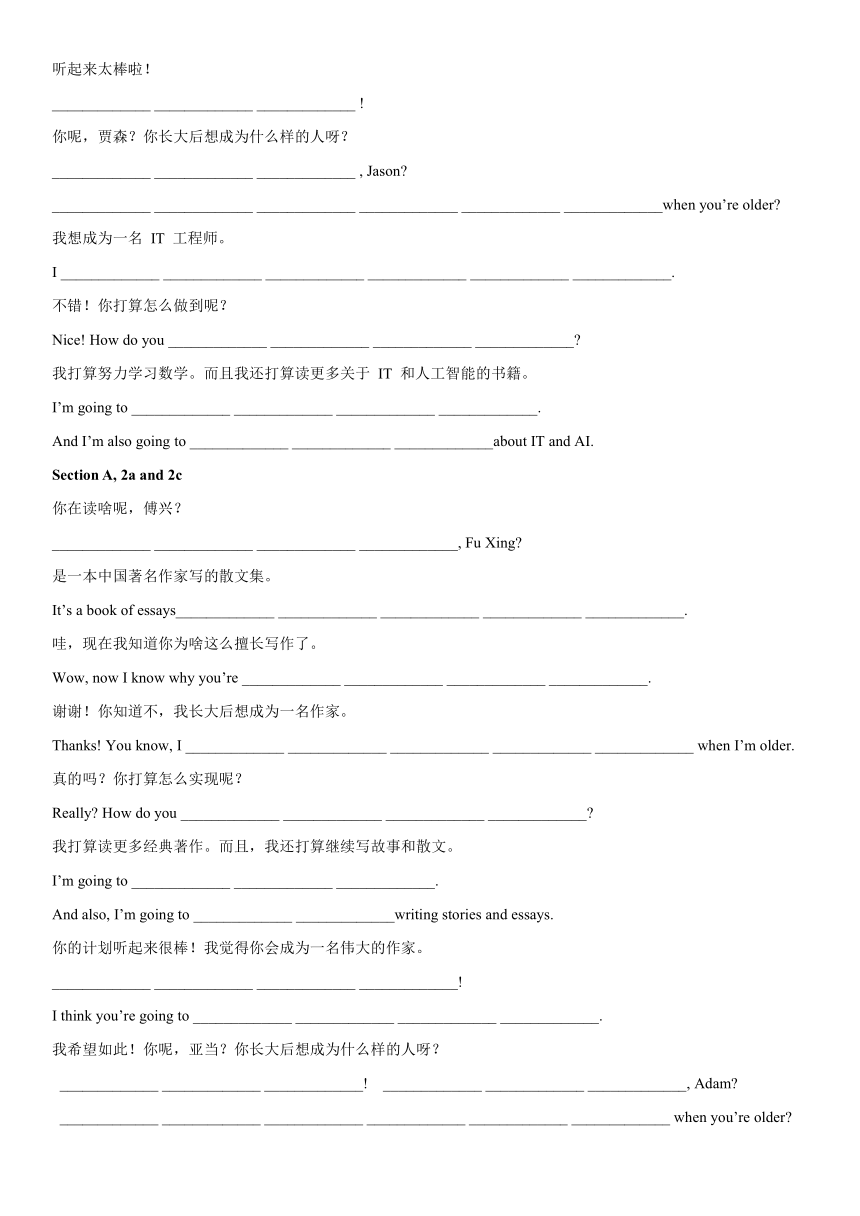 听起来太棒啦！

_____________ _____________ _____________ !

你呢，贾森？你长大后想成为什么样的人呀？

_____________ _____________ _____________ , Jason?

_____________ _____________ _____________ _____________ _____________ _____________when you're older?

我想成为一名 IT 工程师。

I _____________ _____________ _____________ _____________ _____________ _____________.

不错！你打算怎么做到呢？

Nice! How do you _____________ _____________ _____________ _____________?

我打算努力学习数学。而且我还打算读更多关于 IT 和人工智能的书籍。

I'm going to _____________ _____________ _____________ _____________.

And I'm also going to _____________ _____________ _____________about IT and AI.

Section A, 2a and 2c

你在读啥呢，傅兴？

_____________ _____________ _____________ _____________, Fu Xing?

是一本中国著名作家写的散文集。

It's a book of essays_____________ _____________ _____________ _____________ _____________.

哇，现在我知道你为啥这么擅长写作了。

Wow, now I know why you're _____________ _____________ _____________ _____________.

谢谢！你知道不，我长大后想成为一名作家。

Thanks! You know, I _____________ _____________ _____________ _____________ _____________ when I'm older.

真的吗？你打算怎么实现呢？

Really? How do you _____________ _____________ _____________ _____________?

我打算读更多经典著作。而且，我还打算继续写故事和散文。

I'm going to _____________ _____________ _____________.

And also, I'm going to _____________ _____________writing stories and essays.

你的计划听起来很棒！我觉得你会成为一名伟大的作家。

_____________ _____________ _____________ _____________!

I think you're going to _____________ _____________ _____________ _____________.

我希望如此！你呢，亚当？你长大后想成为什么样的人呀？

_____________ _____________ _____________! _____________ _____________ _____________, Adam?

_____________ _____________ _____________ _____________ _____________ _____________ when you're older?